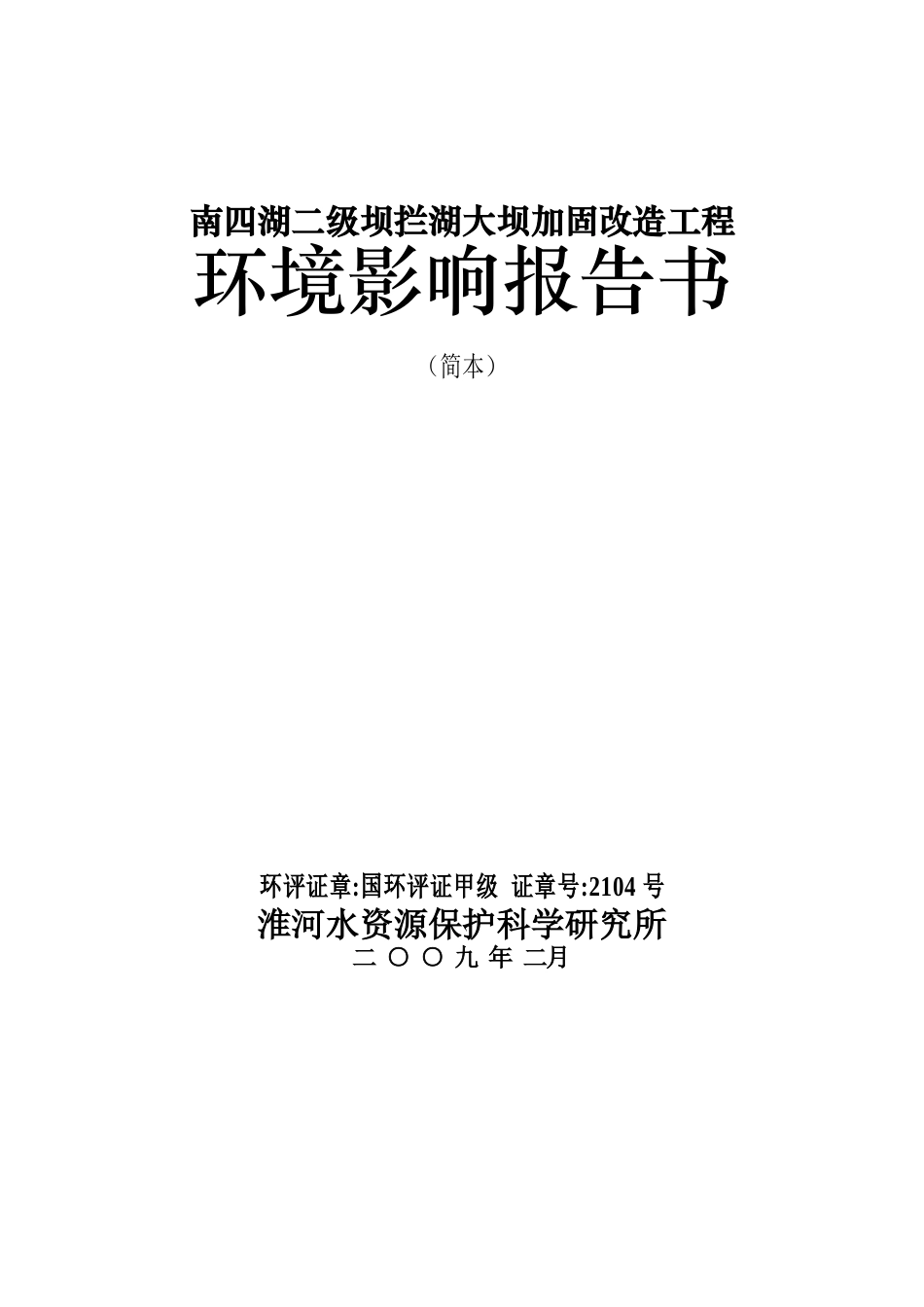 南四湖二级坝拦湖大坝加固改造工程

环境影响报告书

（简本）

环评证章:国环评证甲级 证章号:2104 号

淮河水资源保护科学研究所

二 〇 〇 九 年 二月